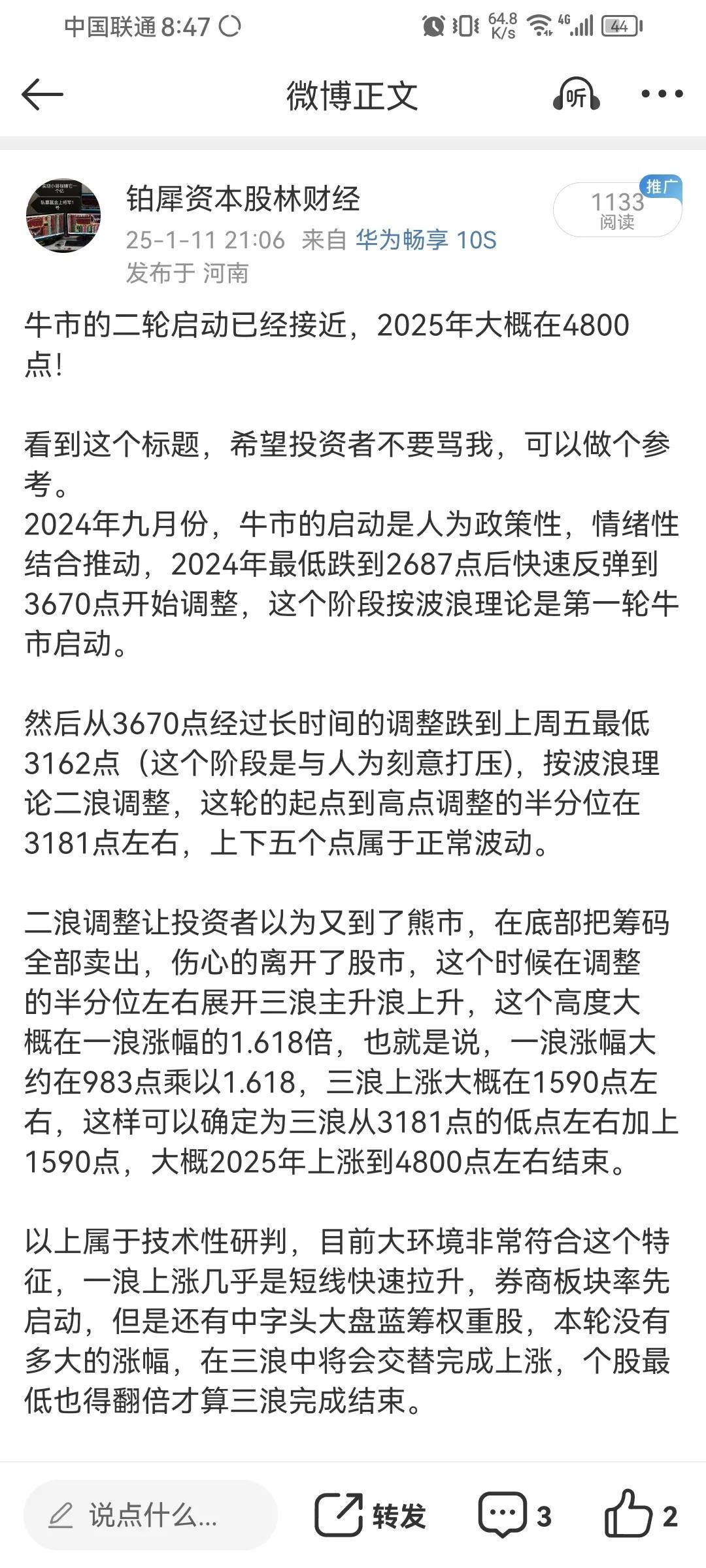 中国联通 8:47 64.8 K/s 4G 44

微博正文

听

铂犀资本股林财经
25-1-11 21:06 来自 华为畅享 10S
发布于 河南

推广
1133
阅读

牛市的二轮启动已经接近，2025年大概在4800点！

看到这个标题，希望投资者不要骂我，可以做个参考。
2024年九月份，牛市的启动是人为政策性，情绪性结合推动，2024年最低跌到2687点后快速反弹到3670点开始调整，这个阶段按波浪理论是第一轮牛市启动。

然后从3670点经过长时间的调整跌到上周五最低3162点（这个阶段是与人为刻意打压），按波浪理论二浪调整，这轮的起点到高点调整的半分位在3181点左右，上下五个点属于正常波动。

二浪调整让投资者以为又到了熊市，在底部把筹码全部卖出，伤心的离开了股市，这个时候在调整的半分位左右展开三浪主升浪上升，这个高度大概在一浪涨幅的1.618倍，也就是说，一浪涨幅大约在983点乘以1.618，三浪上涨大概在1590点左右，这样可以确定为三浪从3181点的低点左右加上1590点，大概2025年上涨到4800点左右结束。

以上属于技术性研判，目前大环境非常符合这个特征，一浪上涨几乎是短线快速拉升，券商板块率先启动，但是还有中字头大盘蓝筹权重股，本轮没有多大的涨幅，在三浪中将会交替完成上涨，个股最低也得翻倍才算三浪完成结束。

说点什么...
转发
3
2